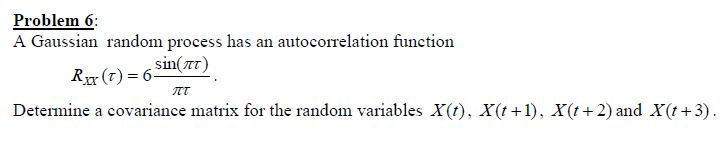 Problem 6:
A Gaussian random process has an autocorrelation function

$R_{XX}(\tau) = 6\frac{\sin(\pi\tau)}{\pi\tau}$.

Determine a covariance matrix for the random variables $X(t)$, $X(t+1)$, $X(t+2)$ and $X(t+3)$.